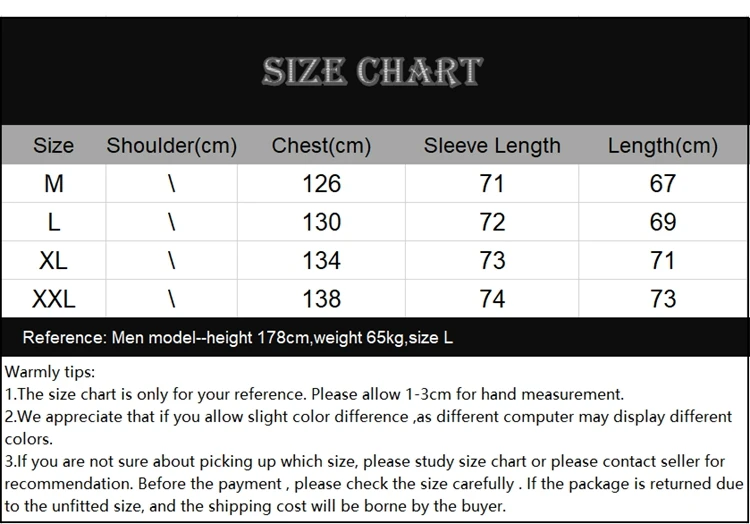 SIZE CHART

| Size | Shoulder(cm) | Chest(cm) | Sleeve Length | Length(cm) |
|---|---|---|---|---|
| M | \ | 126 | 71 | 67 |
| L | \ | 130 | 72 | 69 |
| XL | \ | 134 | 73 | 71 |
| XXL | \ | 138 | 74 | 73 |

Reference: Men model--height 178cm,weight 65kg,size L

Warmly tips:
1.The size chart is only for your reference. Please allow 1-3cm for hand measurement.
2.We appreciate that if you allow slight color difference ,as different computer may display different colors.
3.If you are not sure about picking up which size, please study size chart or please contact seller for recommendation. Before the payment , please check the size carefully . If the package is returned due to the unfitted size, and the shipping cost will be borne by the buyer.